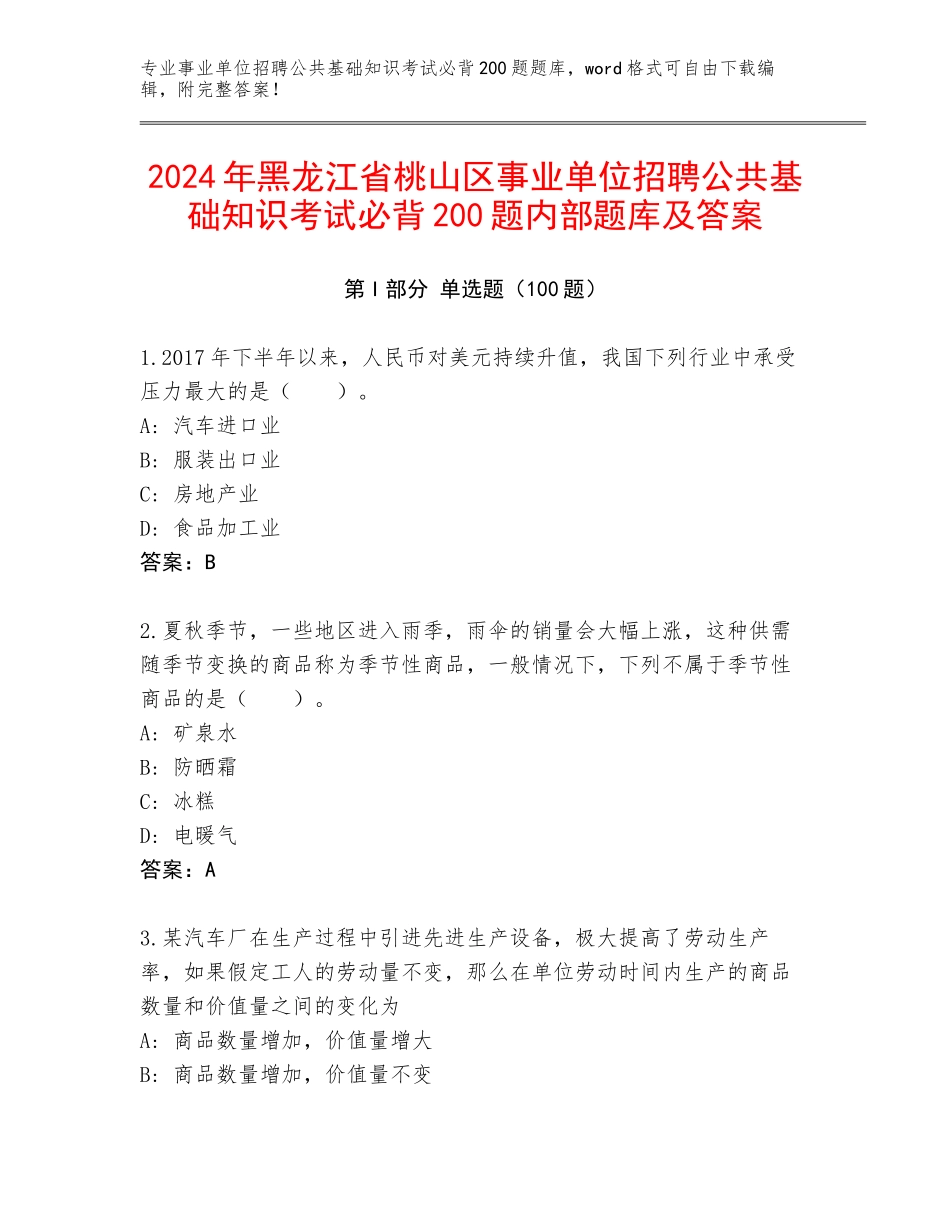 专业事业单位招聘公共基础知识考试必背200题题库，word格式可自由下载编辑，附完整答案！

2024年黑龙江省桃山区事业单位招聘公共基础知识考试必背200题内部题库及答案

第Ⅰ部分 单选题（100题）

1.2017年下半年以来，人民币对美元持续升值，我国下列行业中承受压力最大的是（　　）。
A：汽车进口业
B：服装出口业
C：房地产业
D：食品加工业
答案：B

2.夏秋季节，一些地区进入雨季，雨伞的销量会大幅上涨，这种供需随季节变换的商品称为季节性商品，一般情况下，下列不属于季节性商品的是（　　）。
A：矿泉水
B：防晒霜
C：冰糕
D：电暖气
答案：A

3.某汽车厂在生产过程中引进先进生产设备，极大提高了劳动生产率，如果假定工人的劳动量不变，那么在单位劳动时间内生产的商品数量和价值量之间的变化为
A：商品数量增加，价值量增大
B：商品数量增加，价值量不变